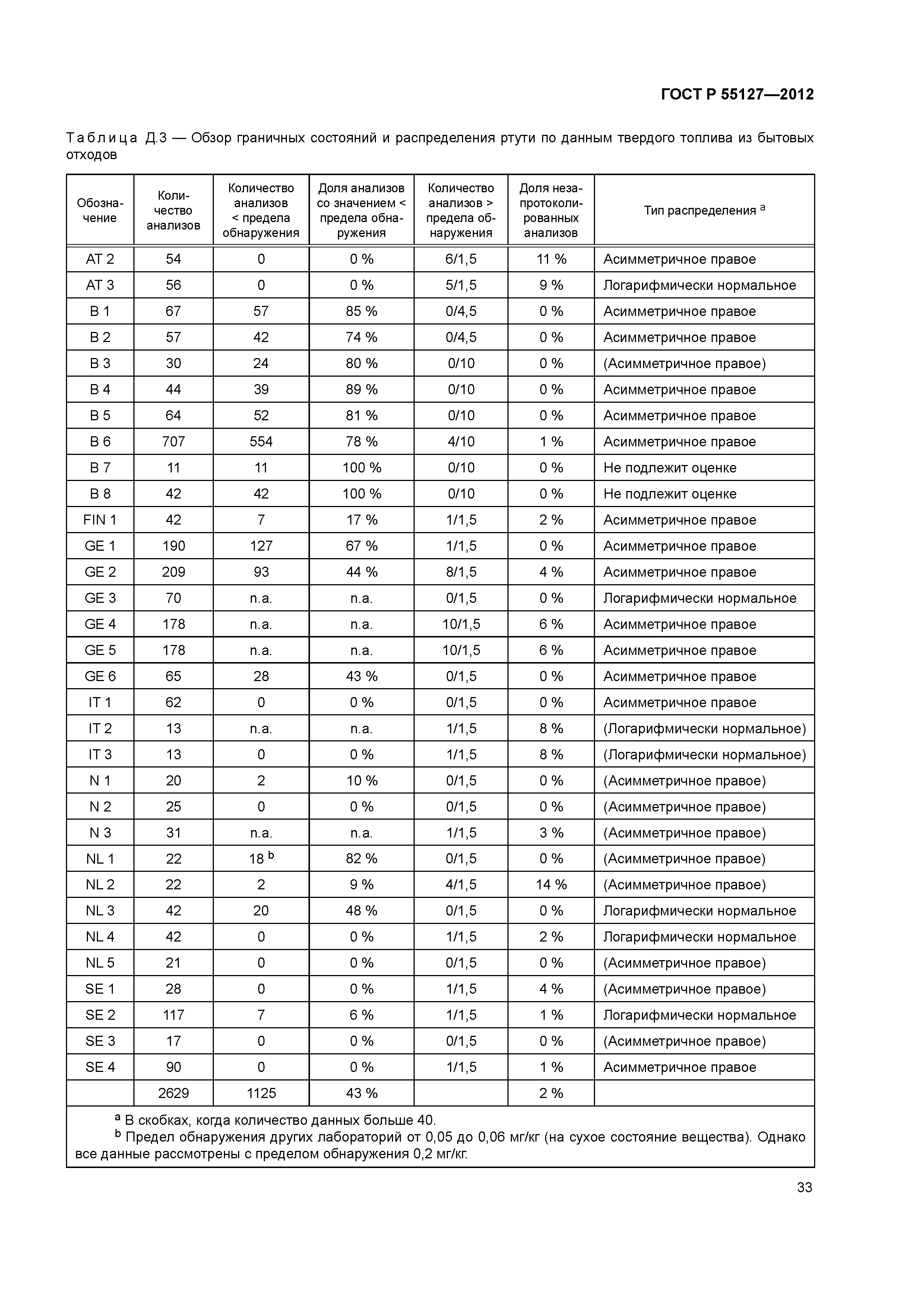 ГОСТ Р 55127—2012

Таблица Д.3 — Обзор граничных состояний и распределения ртути по данным твердого топлива из бытовых отходов

| Обозначение | Количество анализов | Количество анализов < предела обнаружения | Доля анализов со значением < предела обнаружения | Количество анализов > предела обнаружения | Доля незапротоколированных анализов | Тип распределения $^a$ |
|---|---|---|---|---|---|---|
| AT 2 | 54 | 0 | 0 % | 6/1,5 | 11 % | Асимметричное правое |
| AT 3 | 56 | 0 | 0 % | 5/1,5 | 9 % | Логарифмически нормальное |
| B 1 | 67 | 57 | 85 % | 0/4,5 | 0 % | Асимметричное правое |
| B 2 | 57 | 42 | 74 % | 0/4,5 | 0 % | Асимметричное правое |
| B 3 | 30 | 24 | 80 % | 0/10 | 0 % | (Асимметричное правое) |
| B 4 | 44 | 39 | 89 % | 0/10 | 0 % | Асимметричное правое |
| B 5 | 64 | 52 | 81 % | 0/10 | 0 % | Асимметричное правое |
| B 6 | 707 | 554 | 78 % | 4/10 | 1 % | Асимметричное правое |
| B 7 | 11 | 11 | 100 % | 0/10 | 0 % | Не подлежит оценке |
| B 8 | 42 | 42 | 100 % | 0/10 | 0 % | Не подлежит оценке |
| FIN 1 | 42 | 7 | 17 % | 1/1,5 | 2 % | Асимметричное правое |
| GE 1 | 190 | 127 | 67 % | 1/1,5 | 0 % | Асимметричное правое |
| GE 2 | 209 | 93 | 44 % | 8/1,5 | 4 % | Асимметричное правое |
| GE 3 | 70 | n.a. | n.a. | 0/1,5 | 0 % | Логарифмически нормальное |
| GE 4 | 178 | n.a. | n.a. | 10/1,5 | 6 % | Асимметричное правое |
| GE 5 | 178 | n.a. | n.a. | 10/1,5 | 6 % | Асимметричное правое |
| GE 6 | 65 | 28 | 43 % | 0/1,5 | 0 % | Асимметричное правое |
| IT 1 | 62 | 0 | 0 % | 0/1,5 | 0 % | Асимметричное правое |
| IT 2 | 13 | n.a. | n.a. | 1/1,5 | 8 % | (Логарифмически нормальное) |
| IT 3 | 13 | 0 | 0 % | 1/1,5 | 8 % | (Логарифмически нормальное) |
| N 1 | 20 | 2 | 10 % | 0/1,5 | 0 % | (Асимметричное правое) |
| N 2 | 25 | 0 | 0 % | 0/1,5 | 0 % | (Асимметричное правое) |
| N 3 | 31 | n.a. | n.a. | 1/1,5 | 3 % | (Асимметричное правое) |
| NL 1 | 22 | 18 $^b$ | 82 % | 0/1,5 | 0 % | (Асимметричное правое) |
| NL 2 | 22 | 2 | 9 % | 4/1,5 | 14 % | (Асимметричное правое) |
| NL 3 | 42 | 20 | 48 % | 0/1,5 | 0 % | Логарифмически нормальное |
| NL 4 | 42 | 0 | 0 % | 1/1,5 | 2 % | Логарифмически нормальное |
| NL 5 | 21 | 0 | 0 % | 0/1,5 | 0 % | (Асимметричное правое) |
| SE 1 | 28 | 0 | 0 % | 1/1,5 | 4 % | (Асимметричное правое) |
| SE 2 | 117 | 7 | 6 % | 1/1,5 | 1 % | Логарифмически нормальное |
| SE 3 | 17 | 0 | 0 % | 0/1,5 | 0 % | (Асимметричное правое) |
| SE 4 | 90 | 0 | 0 % | 1/1,5 | 1 % | Асимметричное правое |
|  | 2629 | 1125 | 43 % |  | 2 % |  |

$^a$ В скобках, когда количество данных больше 40.
$^b$ Предел обнаружения других лабораторий от 0,05 до 0,06 мг/кг (на сухое состояние вещества). Однако все данные рассмотрены с пределом обнаружения 0,2 мг/кг.

33